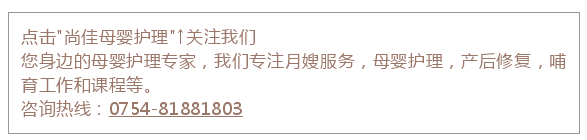 点击"尚佳母婴护理"↑关注我们
您身边的母婴护理专家，我们专注月嫂服务，母婴护理，产后修复，哺育工作和课程等。
咨询热线：0754-81881803